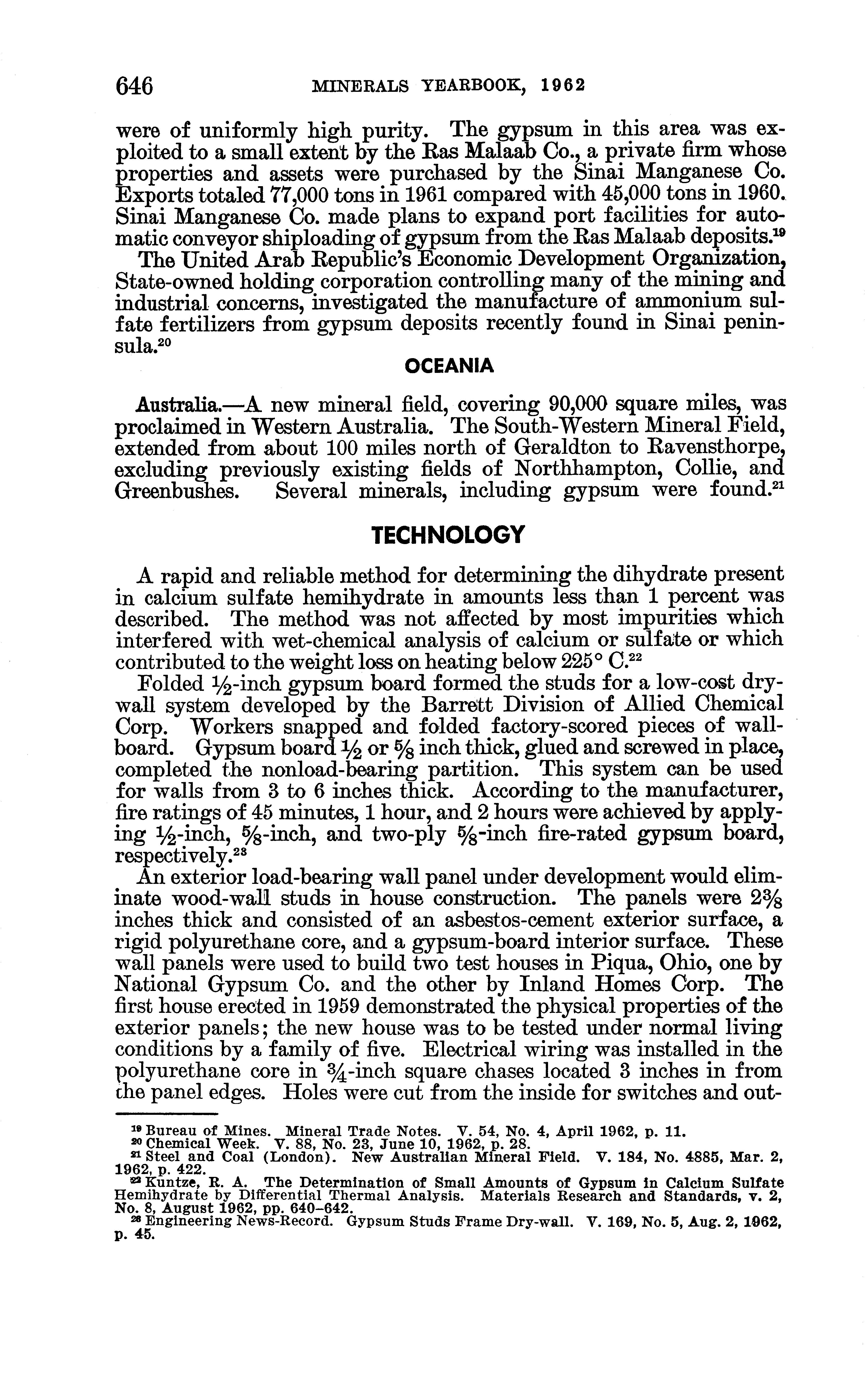 646 MINERALS YEARBOOK, 1962

were of uniformly high purity. The gypsum in this area was exploited to a small extent by the Ras Malaab Co., a private firm whose properties and assets were purchased by the Sinai Manganese Co. Exports totaled 77,000 tons in 1961 compared with 45,000 tons in 1960. Sinai Manganese Co. made plans to expand port facilities for automatic conveyor shiploading of gypsum from the Ras Malaab deposits.$^{19}$

The United Arab Republic's Economic Development Organization, State-owned holding corporation controlling many of the mining and industrial concerns, investigated the manufacture of ammonium sulfate fertilizers from gypsum deposits recently found in Sinai peninsula.$^{20}$

OCEANIA

Australia.—A new mineral field, covering 90,000 square miles, was proclaimed in Western Australia. The South-Western Mineral Field, extended from about 100 miles north of Geraldton to Ravensthorpe, excluding previously existing fields of Northhampton, Collie, and Greenbushes. Several minerals, including gypsum were found.$^{21}$

TECHNOLOGY

A rapid and reliable method for determining the dihydrate present in calcium sulfate hemihydrate in amounts less than 1 percent was described. The method was not affected by most impurities which interfered with wet-chemical analysis of calcium or sulfate or which contributed to the weight loss on heating below 225° C.$^{22}$

Folded $\frac{1}{2}$-inch gypsum board formed the studs for a low-cost drywall system developed by the Barrett Division of Allied Chemical Corp. Workers snapped and folded factory-scored pieces of wallboard. Gypsum board $\frac{1}{2}$ or $\frac{5}{8}$ inch thick, glued and screwed in place, completed the nonload-bearing partition. This system can be used for walls from 3 to 6 inches thick. According to the manufacturer, fire ratings of 45 minutes, 1 hour, and 2 hours were achieved by applying $\frac{1}{2}$-inch, $\frac{5}{8}$-inch, and two-ply $\frac{5}{8}$-inch fire-rated gypsum board, respectively.$^{23}$

An exterior load-bearing wall panel under development would eliminate wood-wall studs in house construction. The panels were $2\frac{3}{8}$ inches thick and consisted of an asbestos-cement exterior surface, a rigid polyurethane core, and a gypsum-board interior surface. These wall panels were used to build two test houses in Piqua, Ohio, one by National Gypsum Co. and the other by Inland Homes Corp. The first house erected in 1959 demonstrated the physical properties of the exterior panels; the new house was to be tested under normal living conditions by a family of five. Electrical wiring was installed in the polyurethane core in $\frac{3}{4}$-inch square chases located 3 inches in from the panel edges. Holes were cut from the inside for switches and out-

$^{19}$ Bureau of Mines. Mineral Trade Notes. V. 54, No. 4, April 1962, p. 11.
$^{20}$ Chemical Week. V. 88, No. 23, June 10, 1962, p. 28.
$^{21}$ Steel and Coal (London). New Australian Mineral Field. V. 184, No. 4885, Mar. 2, 1962, p. 422.
$^{22}$ Kuntze, R. A. The Determination of Small Amounts of Gypsum in Calcium Sulfate Hemihydrate by Differential Thermal Analysis. Materials Research and Standards, v. 2, No. 8, August 1962, pp. 640–642.
$^{23}$ Engineering News-Record. Gypsum Studs Frame Dry-wall. V. 169, No. 5, Aug. 2, 1962, p. 45.